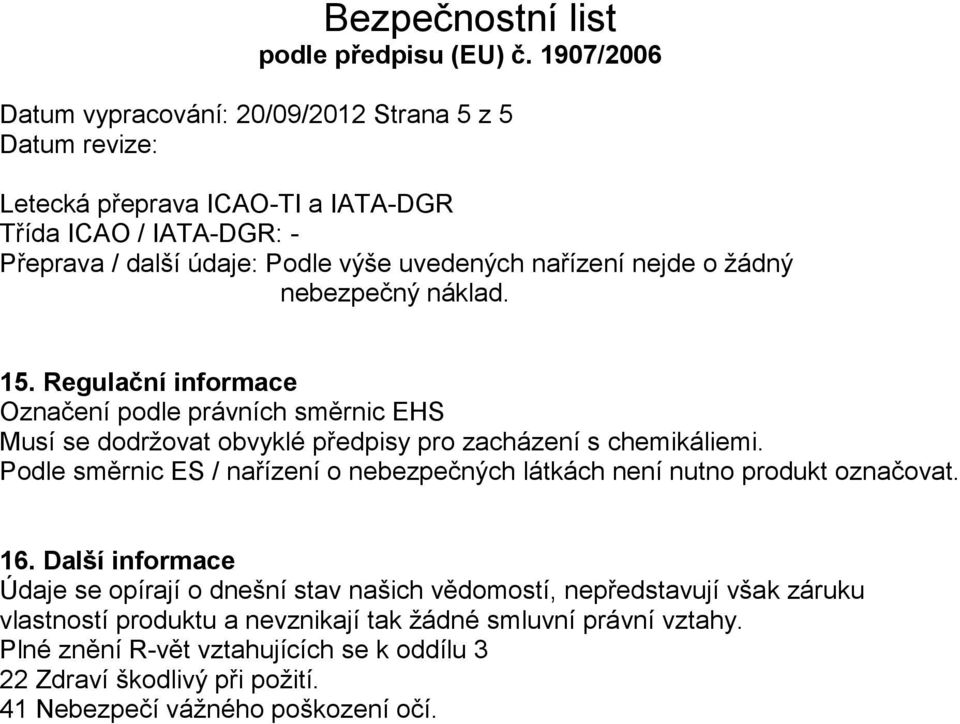 Bezpečnostní list
podle předpisu (EU) č. 1907/2006

Datum vypracování: 20/09/2012 Strana 5 z 5
Datum revize:

Letecká přeprava ICAO-TI a IATA-DGR
Třída ICAO / IATA-DGR: -
Přeprava / další údaje: Podle výše uvedených nařízení nejde o žádný nebezpečný náklad.

15. Regulační informace
Označení podle právních směrnic EHS
Musí se dodržovat obvyklé předpisy pro zacházení s chemikáliemi.
Podle směrnic ES / nařízení o nebezpečných látkách není nutno produkt označovat.

16. Další informace
Údaje se opírají o dnešní stav našich vědomostí, nepředstavují však záruku vlastností produktu a nevznikají tak žádné smluvní právní vztahy.
Plné znění R-vět vztahujících se k oddílu 3
22 Zdraví škodlivý při požití.
41 Nebezpečí vážného poškození očí.